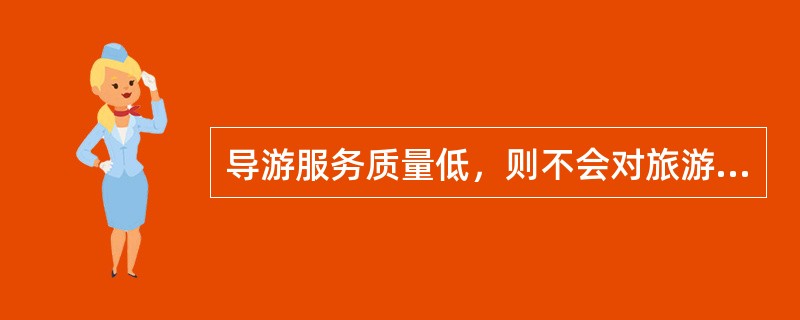 导游服务质量低，则不会对旅游...